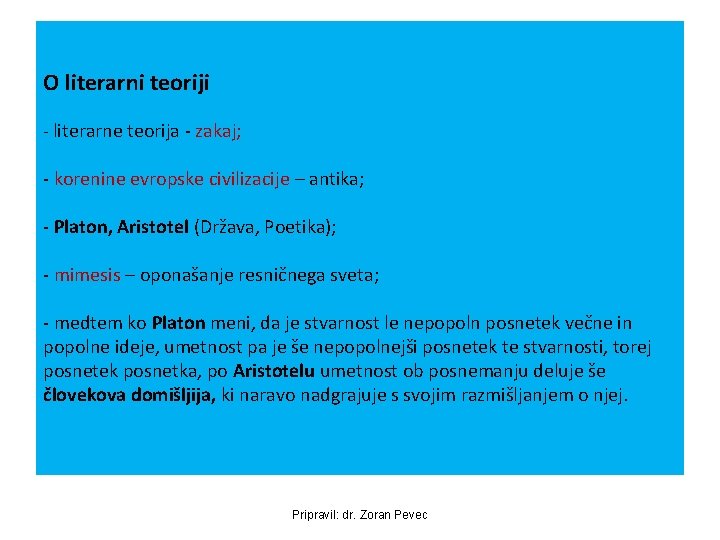 O literarni teoriji

- literarne teorija - zakaj;

- korenine evropske civilizacije – antika;

- Platon, Aristotel (Država, Poetika);

- mimesis – oponašanje resničnega sveta;

- medtem ko Platon meni, da je stvarnost le nepopoln posnetek večne in popolne ideje, umetnost pa je še nepopolnejši posnetek te stvarnosti, torej posnetek posnetka, po Aristotelu umetnost ob posnemanju deluje še človekova domišljija, ki naravo nadgrajuje s svojim razmišljanjem o njej.

Pripravil: dr. Zoran Pevec